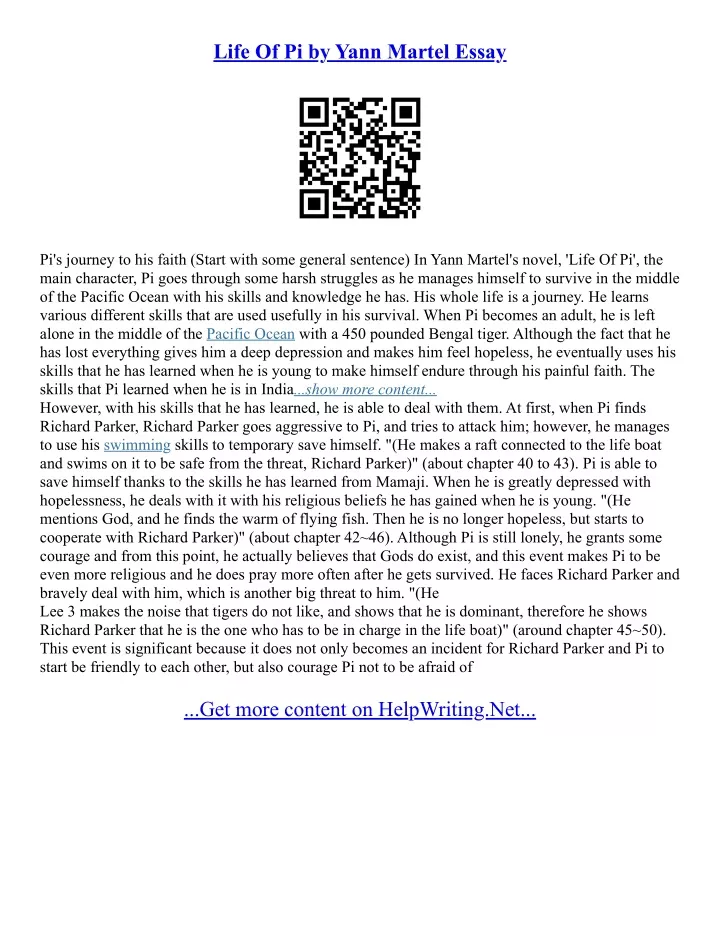 Life Of Pi by Yann Martel Essay

Pi's journey to his faith (Start with some general sentence) In Yann Martel's novel, 'Life Of Pi', the main character, Pi goes through some harsh struggles as he manages himself to survive in the middle of the Pacific Ocean with his skills and knowledge he has. His whole life is a journey. He learns various different skills that are used usefully in his survival. When Pi becomes an adult, he is left alone in the middle of the Pacific Ocean with a 450 pounded Bengal tiger. Although the fact that he has lost everything gives him a deep depression and makes him feel hopeless, he eventually uses his skills that he has learned when he is young to make himself endure through his painful faith. The skills that Pi learned when he is in India...show more content...
However, with his skills that he has learned, he is able to deal with them. At first, when Pi finds Richard Parker, Richard Parker goes aggressive to Pi, and tries to attack him; however, he manages to use his swimming skills to temporary save himself. "(He makes a raft connected to the life boat and swims on it to be safe from the threat, Richard Parker)" (about chapter 40 to 43). Pi is able to save himself thanks to the skills he has learned from Mamaji. When he is greatly depressed with hopelessness, he deals with it with his religious beliefs he has gained when he is young. "(He mentions God, and he finds the warm of flying fish. Then he is no longer hopeless, but starts to cooperate with Richard Parker)" (about chapter 42~46). Although Pi is still lonely, he grants some courage and from this point, he actually believes that Gods do exist, and this event makes Pi to be even more religious and he does pray more often after he gets survived. He faces Richard Parker and bravely deal with him, which is another big threat to him. "(He
Lee 3 makes the noise that tigers do not like, and shows that he is dominant, therefore he shows Richard Parker that he is the one who has to be in charge in the life boat)" (around chapter 45~50). This event is significant because it does not only becomes an incident for Richard Parker and Pi to start be friendly to each other, but also courage Pi not to be afraid of

...Get more content on HelpWriting.Net...